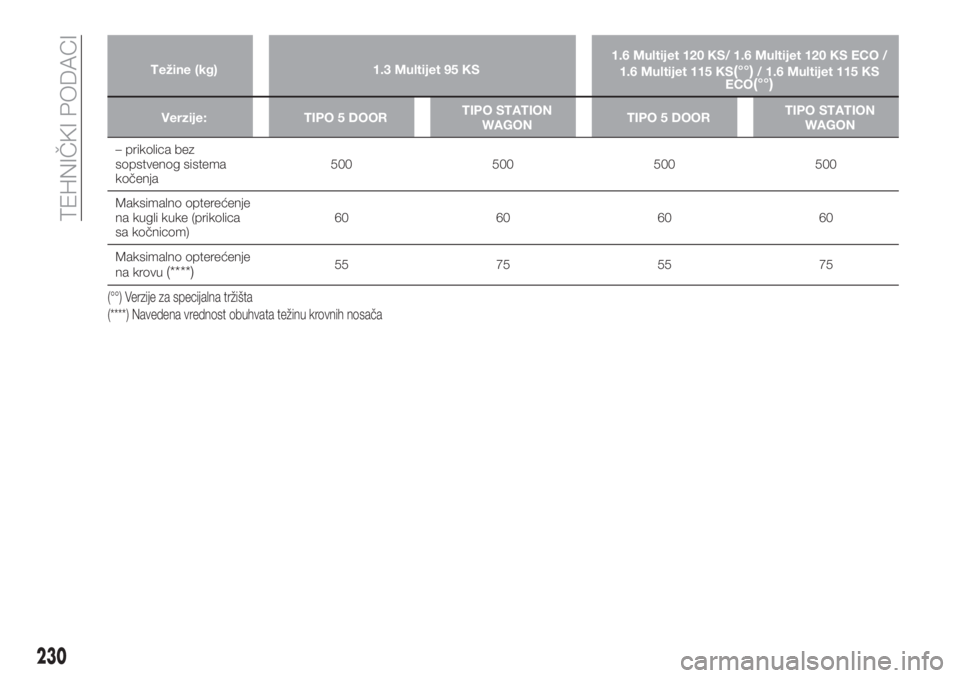 TEHNIČKI PODACI

| Težine (kg) | 1.3 Multijet 95 KS | | 1.6 Multijet 120 KS/ 1.6 Multijet 120 KS ECO / 1.6 Multijet 115 KS(°°) / 1.6 Multijet 115 KS ECO(°°) | |
|---|---|---|---|---|
| Verzije: | TIPO 5 DOOR | TIPO STATION WAGON | TIPO 5 DOOR | TIPO STATION WAGON |
| – prikolica bez sopstvenog sistema kočenja | 500 | 500 | 500 | 500 |
| Maksimalno opterećenje na kugli kuke (prikolica sa kočnicom) | 60 | 60 | 60 | 60 |
| Maksimalno opterećenje na krovu (****) | 55 | 75 | 55 | 75 |

(°°) Verzije za specijalna tržišta
(****) Navedena vrednost obuhvata težinu krovnih nosača

230

carmanualsonline.info